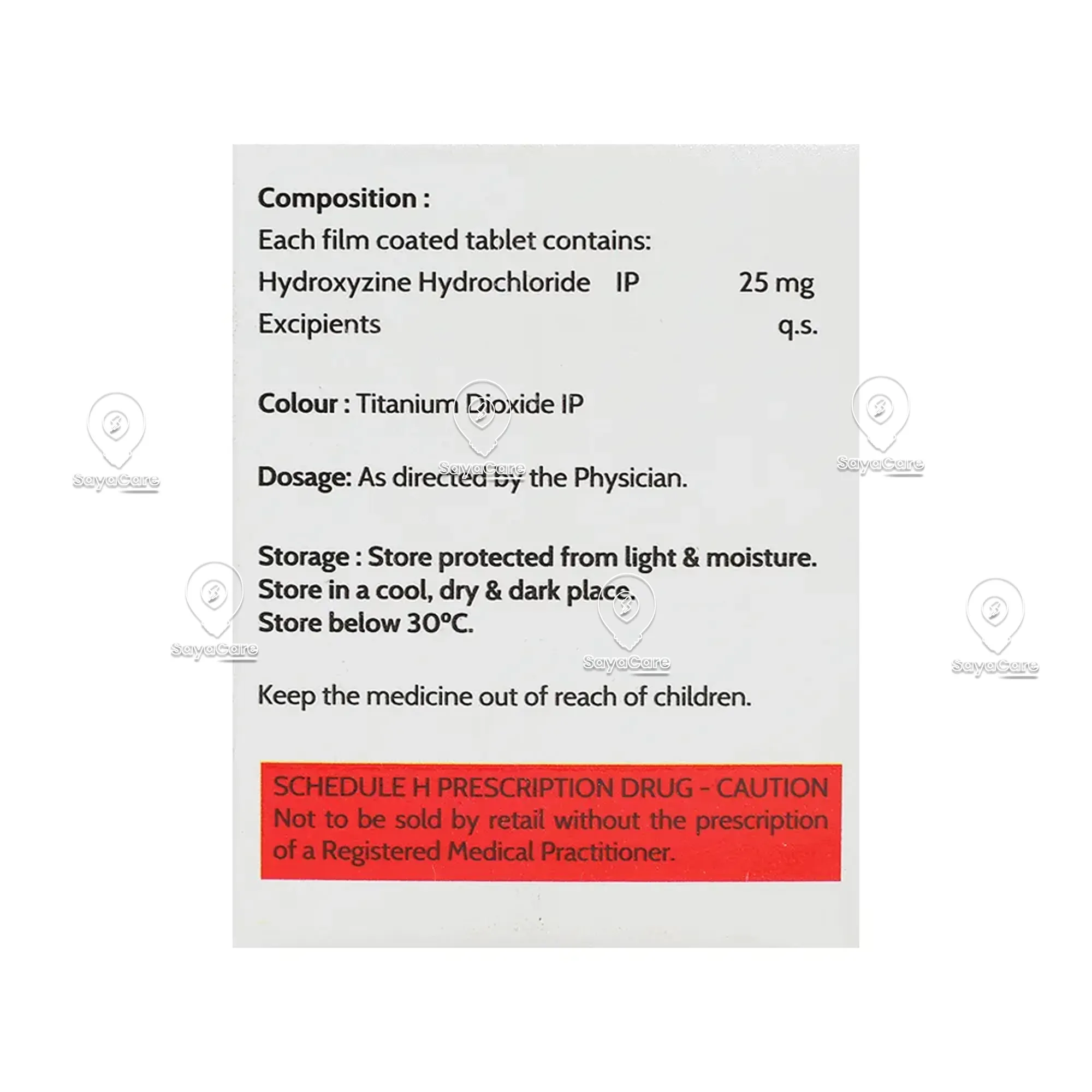 Composition :
Each film coated tablet contains:
Hydroxyzine Hydrochloride IP 25 mg
Excipients q.s.

Colour : Titanium Dioxide IP

Dosage: As directed by the Physician.

Storage : Store protected from light & moisture.
Store in a cool, dry & dark place.
Store below 30°C.

Keep the medicine out of reach of children.

SCHEDULE H PRESCRIPTION DRUG - CAUTION
Not to be sold by retail without the prescription of a Registered Medical Practitioner.

SayaCare SayaCare SayaCare SayaCare SayaCare SayaCare